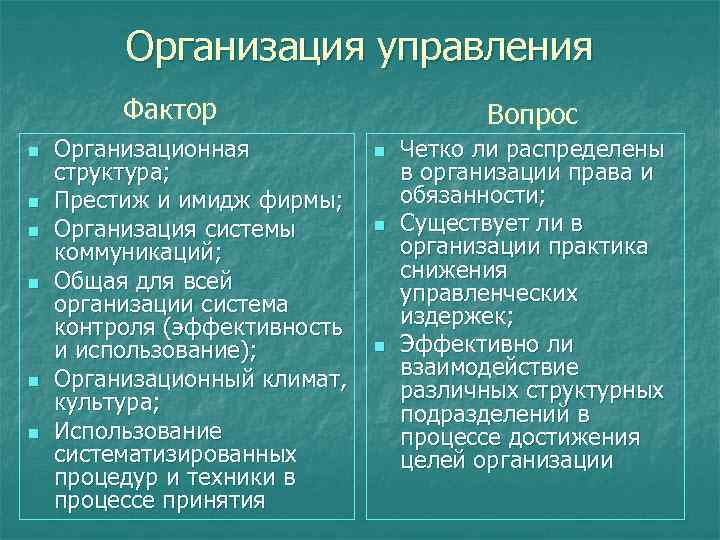 Организация управления

Фактор

- Организационная структура;
- Престиж и имидж фирмы;
- Организация системы коммуникаций;
- Общая для всей организации система контроля (эффективность и использование);
- Организационный климат, культура;
- Использование систематизированных процедур и техники в процессе принятия

Вопрос

- Четко ли распределены в организации права и обязанности;
- Существует ли в организации практика снижения управленческих издержек;
- Эффективно ли взаимодействие различных структурных подразделений в процессе достижения целей организации